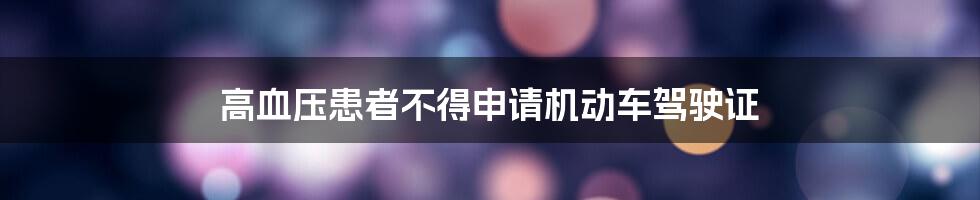 高血压患者不得申请机动车驾驶证